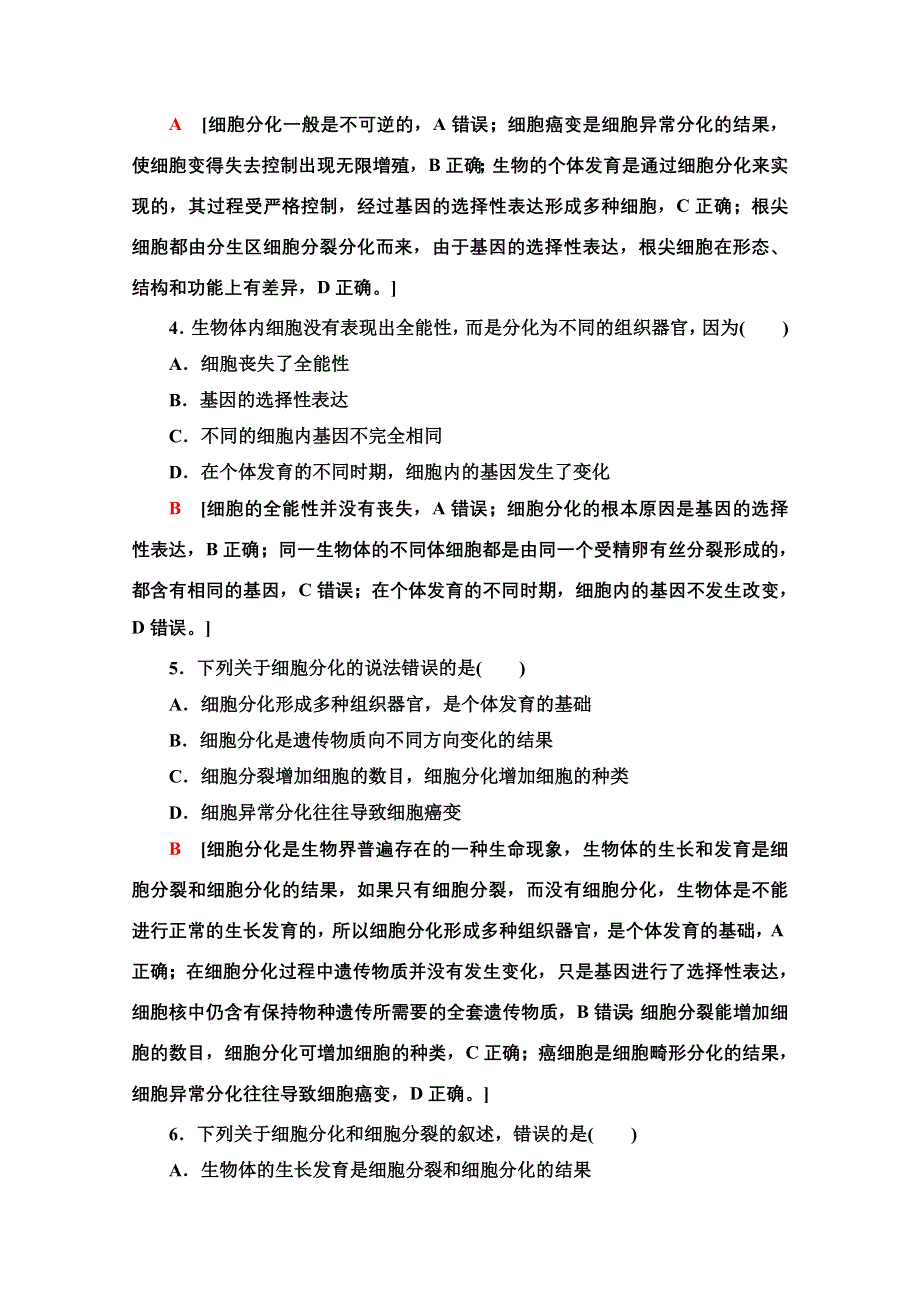 A [细胞分化一般是不可逆的，A 错误；细胞癌变是细胞异常分化的结果，使细胞变得失去控制出现无限增殖，B 正确；生物的个体发育是通过细胞分化来实现的，其过程受严格控制，经过基因的选择性表达形成多种细胞，C 正确；根尖细胞都由分生区细胞分裂分化而来，由于基因的选择性表达，根尖细胞在形态、结构和功能上有差异，D 正确。]

4．生物体内细胞没有表现出全能性，而是分化为不同的组织器官，因为(　　)

A．细胞丧失了全能性

B．基因的选择性表达

C．不同的细胞内基因不完全相同

D．在个体发育的不同时期，细胞内的基因发生了变化

B [细胞的全能性并没有丧失，A 错误；细胞分化的根本原因是基因的选择性表达，B 正确；同一生物体的不同体细胞都是由同一个受精卵有丝分裂形成的，都含有相同的基因，C 错误；在个体发育的不同时期，细胞内的基因不发生改变，D 错误。]

5．下列关于细胞分化的说法错误的是(　　)

A．细胞分化形成多种组织器官，是个体发育的基础

B．细胞分化是遗传物质向不同方向变化的结果

C．细胞分裂增加细胞的数目，细胞分化增加细胞的种类

D．细胞异常分化往往导致细胞癌变

B [细胞分化是生物界普遍存在的一种生命现象，生物体的生长和发育是细胞分裂和细胞分化的结果，如果只有细胞分裂，而没有细胞分化，生物体是不能进行正常的生长发育的，所以细胞分化形成多种组织器官，是个体发育的基础，A 正确；在细胞分化过程中遗传物质并没有发生变化，只是基因进行了选择性表达，细胞核中仍含有保持物种遗传所需要的全套遗传物质，B 错误；细胞分裂能增加细胞的数目，细胞分化可增加细胞的种类，C 正确；癌细胞是细胞畸形分化的结果，细胞异常分化往往导致细胞癌变，D 正确。]

6．下列关于细胞分化和细胞分裂的叙述，错误的是(　　)

A．生物体的生长发育是细胞分裂和细胞分化的结果